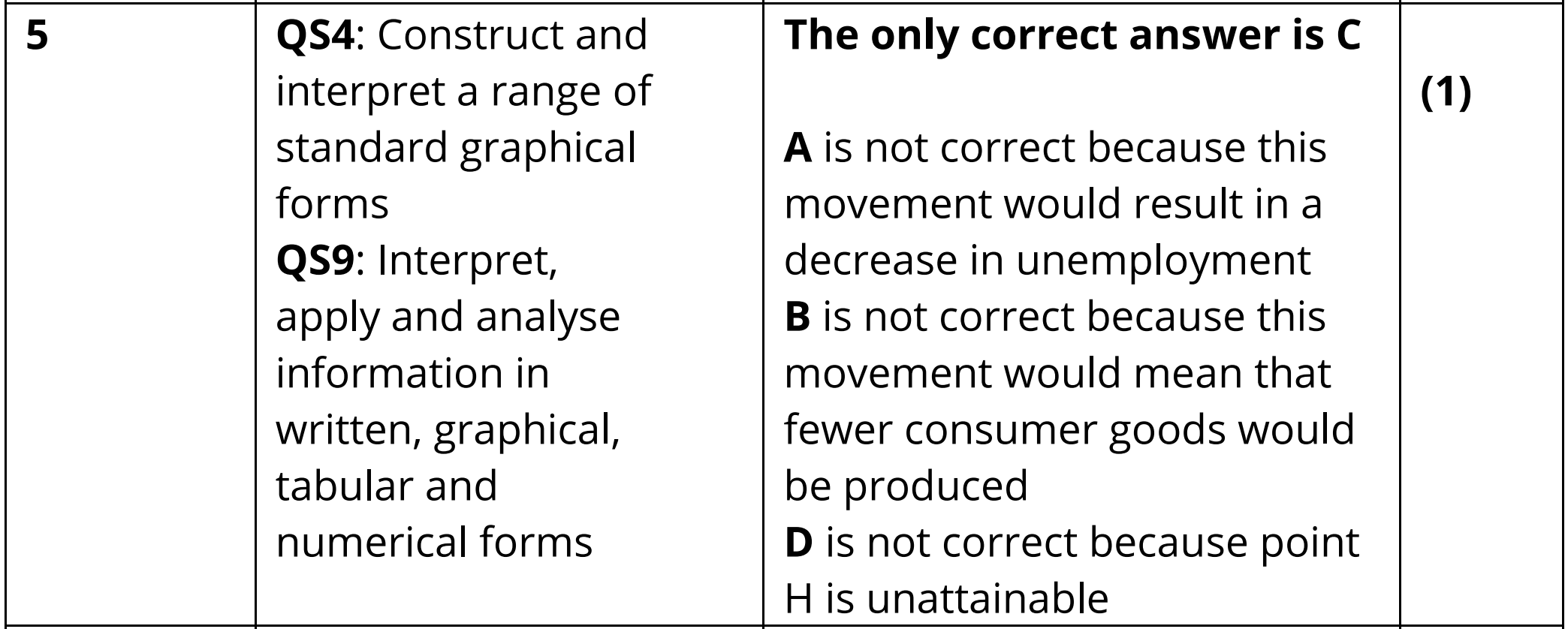 | 5 | QS4: Construct and interpret a range of standard graphical forms QS9: Interpret, apply and analyse information in written, graphical, tabular and numerical forms | The only correct answer is C A is not correct because this movement would result in a decrease in unemployment B is not correct because this movement would mean that fewer consumer goods would be produced D is not correct because point H is unattainable | (1) |
|---|---|---|---|